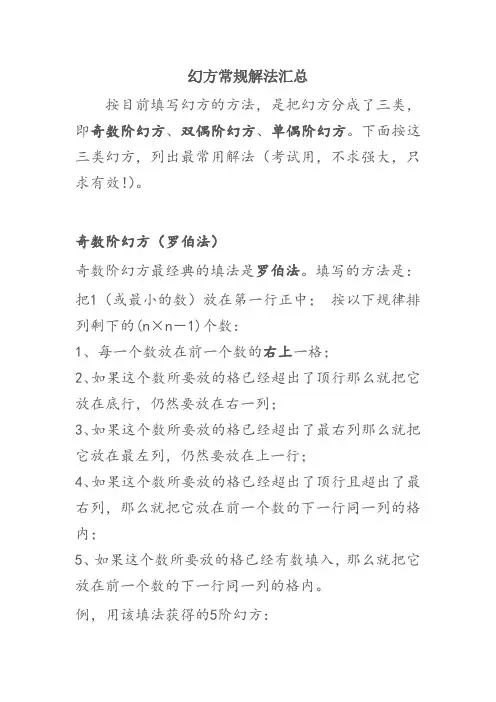 幻方常规解法汇总

按目前填写幻方的方法，是把幻方分成了三类，即奇数阶幻方、双偶阶幻方、单偶阶幻方。下面按这三类幻方，列出最常用解法（考试用，不求强大，只求有效!）。

奇数阶幻方（罗伯法）

奇数阶幻方最经典的填法是罗伯法。填写的方法是：把1（或最小的数）放在第一行正中； 按以下规律排列剩下的(n×n－1)个数：

1、每一个数放在前一个数的右上一格；

2、如果这个数所要放的格已经超出了顶行那么就把它放在底行，仍然要放在右一列；

3、如果这个数所要放的格已经超出了最右列那么就把它放在最左列，仍然要放在上一行；

4、如果这个数所要放的格已经超出了顶行且超出了最右列，那么就把它放在前一个数的下一行同一列的格内；

5、如果这个数所要放的格已经有数填入，那么就把它放在前一个数的下一行同一列的格内。

例，用该填法获得的5阶幻方：